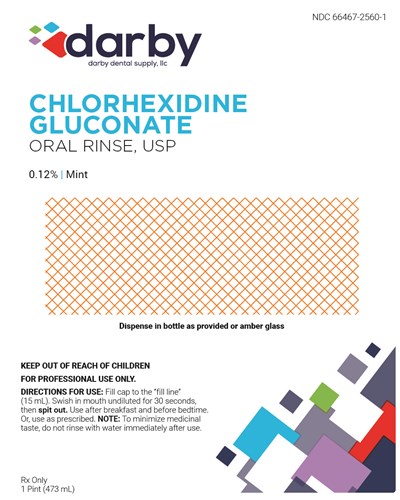 NDC 66467-2560-1

darby
darby dental supply, llc

CHLORHEXIDINE GLUCONATE
ORAL RINSE, USP

0.12% | Mint

Dispense in bottle as provided or amber glass

KEEP OUT OF REACH OF CHILDREN

FOR PROFESSIONAL USE ONLY.

DIRECTIONS FOR USE: Fill cap to the "fill line" (15 mL). Swish in mouth undiluted for 30 seconds, then spit out. Use after breakfast and before bedtime. Or, use as prescribed. NOTE: To minimize medicinal taste, do not rinse with water immediately after use.

Rx Only
1 Pint (473 mL)